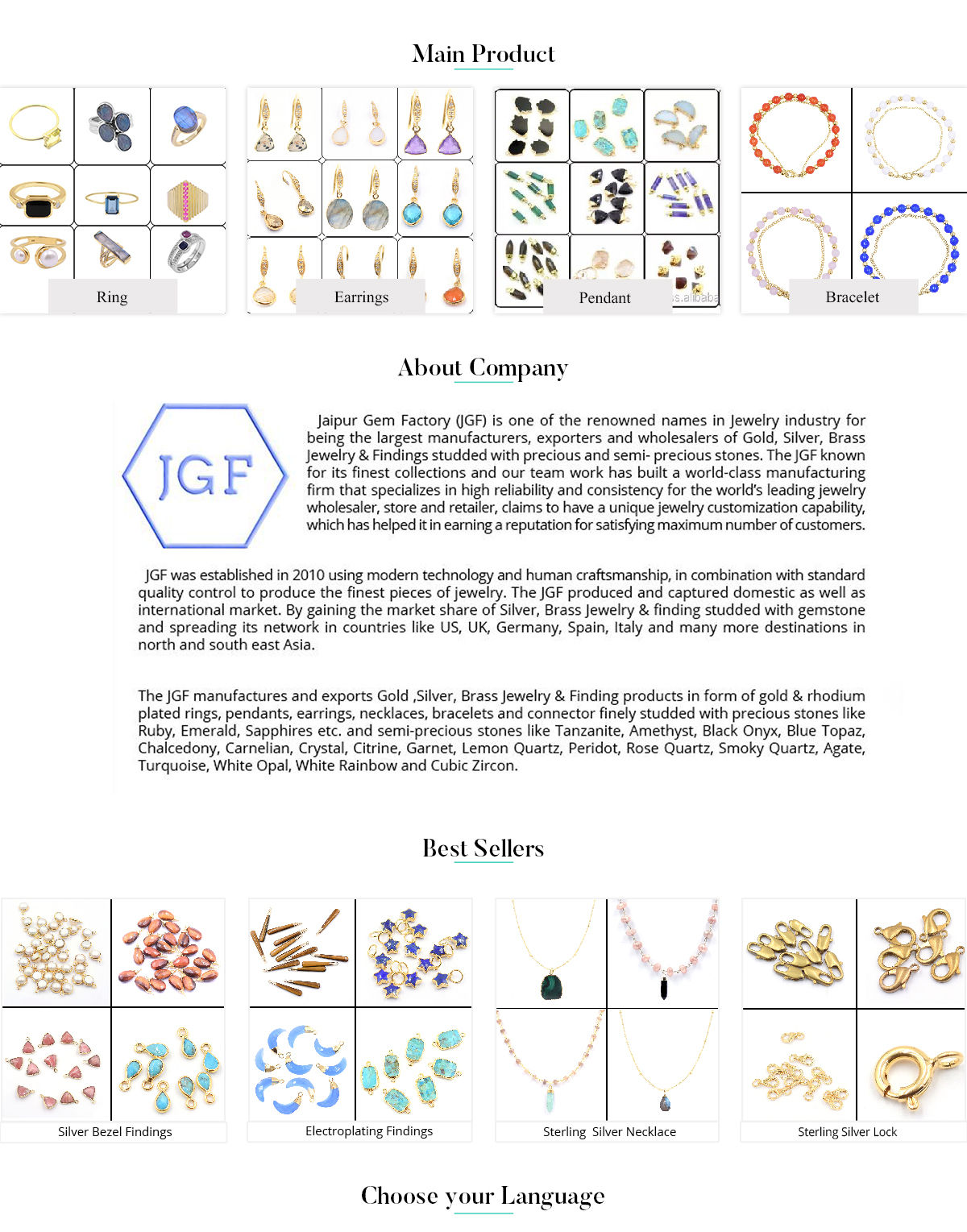 Main Product

Ring

Earrings

Pendant

s.alibaba

Bracelet

About Company

JGF

Jaipur Gem Factory (JGF) is one of the renowned names in Jewelry industry for being the largest manufacturers, exporters and wholesalers of Gold, Silver, Brass Jewelry & Findings studded with precious and semi- precious stones. The JGF known for its finest collections and our team work has built a world-class manufacturing firm that specializes in high reliability and consistency for the world's leading jewelry wholesaler, store and retailer, claims to have a unique jewelry customization capability, which has helped it in earning a reputation for satisfying maximum number of customers.

JGF was established in 2010 using modern technology and human craftsmanship, in combination with standard quality control to produce the finest pieces of jewelry. The JGF produced and captured domestic as well as international market. By gaining the market share of Silver, Brass Jewelry & finding studded with gemstone and spreading its network in countries like US, UK, Germany, Spain, Italy and many more destinations in north and south east Asia.

The JGF manufactures and exports Gold ,Silver, Brass Jewelry & Finding products in form of gold & rhodium plated rings, pendants, earrings, necklaces, bracelets and connector finely studded with precious stones like Ruby, Emerald, Sapphires etc. and semi-precious stones like Tanzanite, Amethyst, Black Onyx, Blue Topaz, Chalcedony, Carnelian, Crystal, Citrine, Garnet, Lemon Quartz, Peridot, Rose Quartz, Smoky Quartz, Agate, Turquoise, White Opal, White Rainbow and Cubic Zircon.

Best Sellers

Silver Bezel Findings

Electroplating Findings

Sterling Silver Necklace

Sterling Silver Lock

Choose your Language